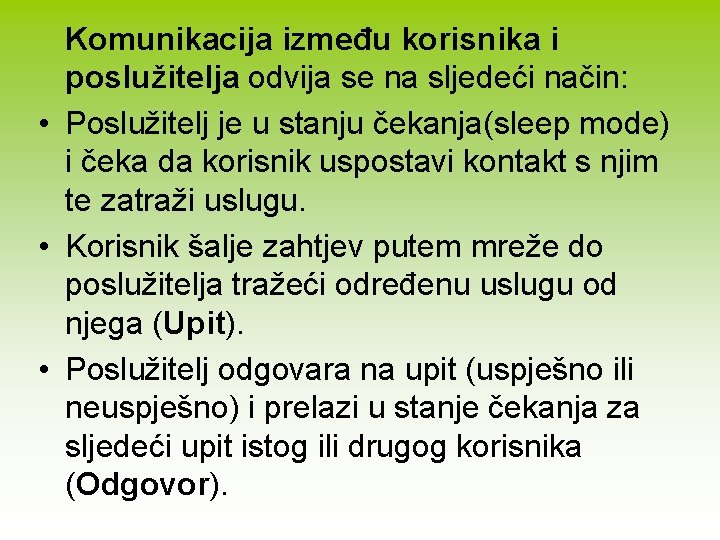 Komunikacija između korisnika i poslužitelja odvija se na sljedeći način:

• Poslužitelj je u stanju čekanja(sleep mode) i čeka da korisnik uspostavi kontakt s njim te zatraži uslugu.

• Korisnik šalje zahtjev putem mreže do poslužitelja tražeći određenu uslugu od njega (Upit).

• Poslužitelj odgovara na upit (uspješno ili neuspješno) i prelazi u stanje čekanja za sljedeći upit istog ili drugog korisnika (Odgovor).